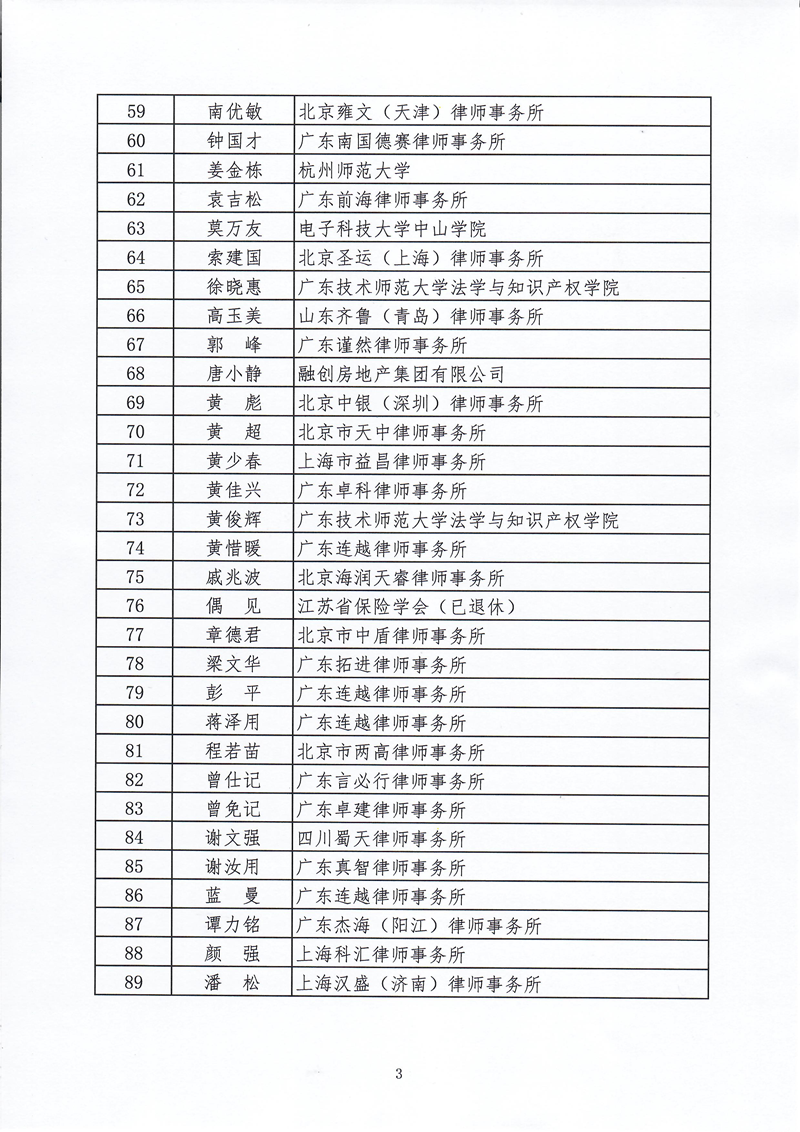 | 59 | 南优敏 | 北京雍文（天津）律师事务所 |
|---|---|---|
| 60 | 钟国才 | 广东南国德赛律师事务所 |
| 61 | 姜金栋 | 杭州师范大学 |
| 62 | 袁吉松 | 广东前海律师事务所 |
| 63 | 莫万友 | 电子科技大学中山学院 |
| 64 | 索建国 | 北京圣运（上海）律师事务所 |
| 65 | 徐晓惠 | 广东技术师范大学法学与知识产权学院 |
| 66 | 高玉美 | 山东齐鲁（青岛）律师事务所 |
| 67 | 郭　峰 | 广东谨然律师事务所 |
| 68 | 唐小静 | 融创房地产集团有限公司 |
| 69 | 黄　彪 | 北京中银（深圳）律师事务所 |
| 70 | 黄　超 | 北京市天中律师事务所 |
| 71 | 黄少春 | 上海市益昌律师事务所 |
| 72 | 黄佳兴 | 广东卓科律师事务所 |
| 73 | 黄俊辉 | 广东技术师范大学法学与知识产权学院 |
| 74 | 黄惜暖 | 广东连越律师事务所 |
| 75 | 戚兆波 | 北京海润天睿律师事务所 |
| 76 | 偶　见 | 江苏省保险学会（已退休） |
| 77 | 章德君 | 北京市中盾律师事务所 |
| 78 | 梁文华 | 广东拓进律师事务所 |
| 79 | 彭　平 | 广东连越律师事务所 |
| 80 | 蒋泽用 | 广东连越律师事务所 |
| 81 | 程若苗 | 北京市两高律师事务所 |
| 82 | 曾仕记 | 广东言必行律师事务所 |
| 83 | 曾免记 | 广东卓建律师事务所 |
| 84 | 谢文强 | 四川蜀天律师事务所 |
| 85 | 谢汝用 | 广东真智律师事务所 |
| 86 | 蓝　曼 | 广东连越律师事务所 |
| 87 | 谭力铭 | 广东杰海（阳江）律师事务所 |
| 88 | 颜　强 | 上海科汇律师事务所 |
| 89 | 潘　松 | 上海汉盛（济南）律师事务所 |

3